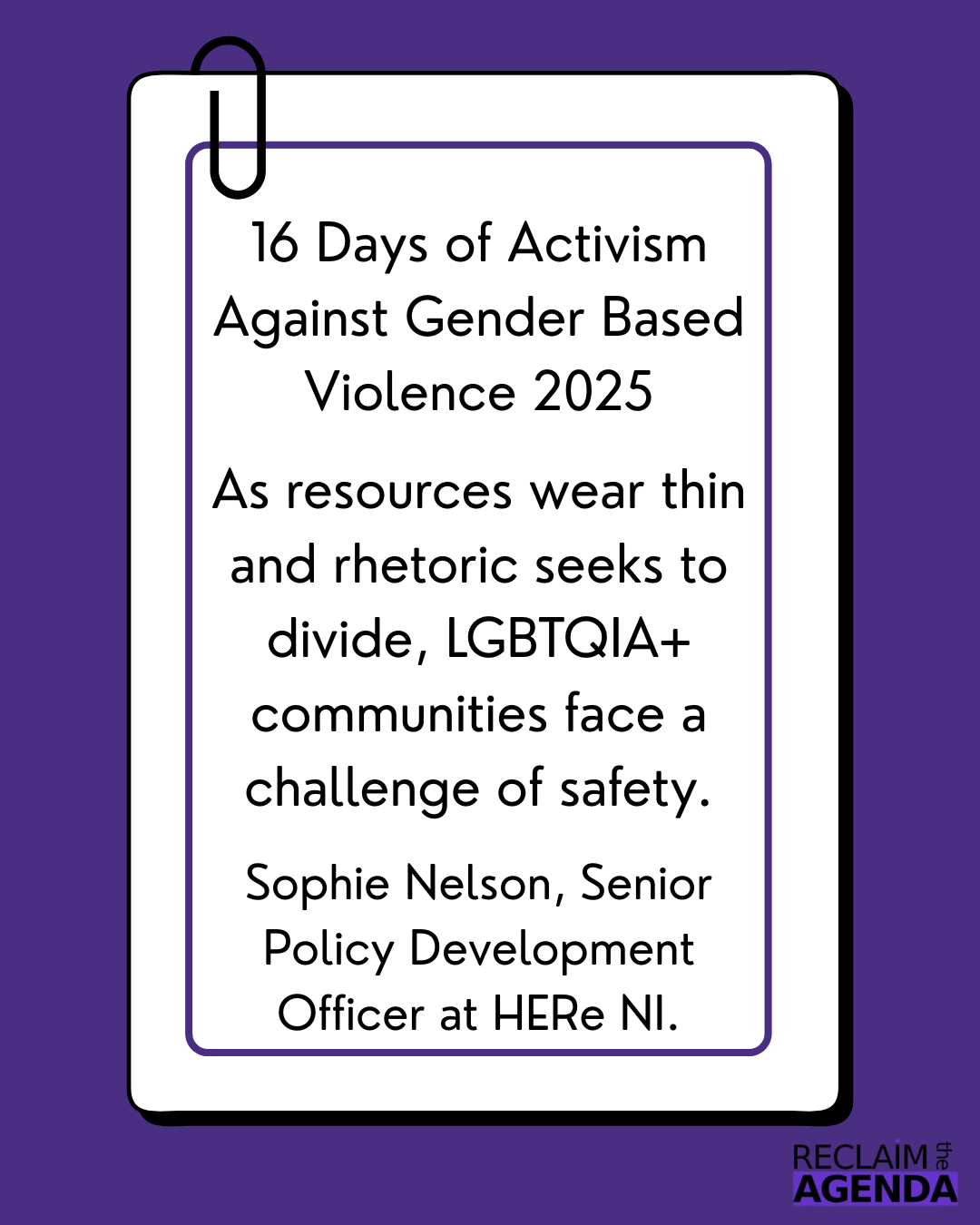 16 Days of Activism Against Gender Based Violence 2025

As resources wear thin and rhetoric seeks to divide, LGBTQIA+ communities face a challenge of safety.

Sophie Nelson, Senior Policy Development Officer at HERe NI.

RECLAIM the AGENDA